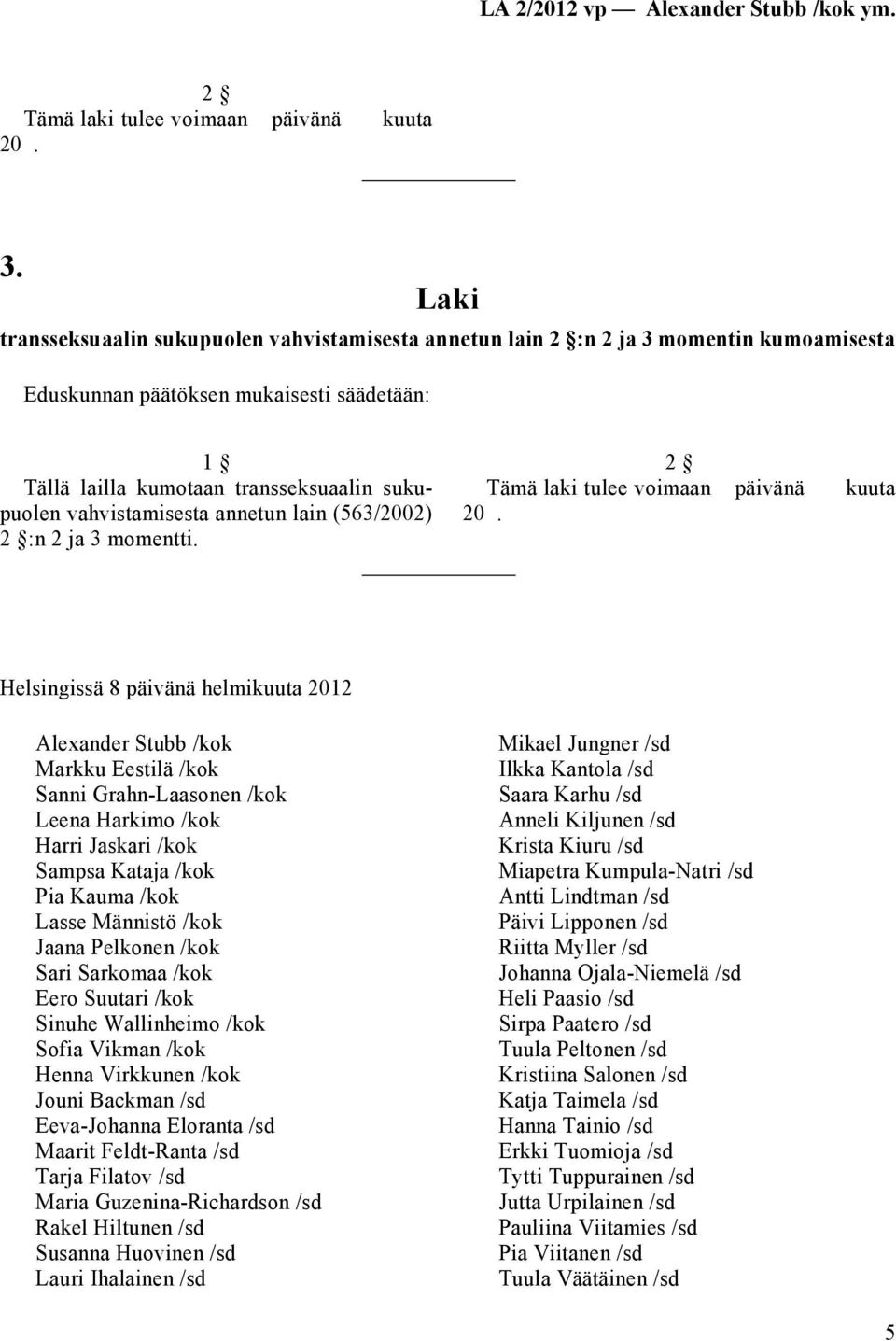 LA 2/2012 vp — Alexander Stubb /kok ym.

2 §
Tämä laki tulee voimaan päivänä kuuta 20 .

3.

Laki
transseksuaalin sukupuolen vahvistamisesta annetun lain 2 §:n 2 ja 3 momentin kumoamisesta

Eduskunnan päätöksen mukaisesti säädetään:

1 §
Tällä lailla kumotaan transseksuaalin sukupuolen vahvistamisesta annetun lain (563/2002) 2 §:n 2 ja 3 momentti.

2 §
Tämä laki tulee voimaan päivänä kuuta 20 .

Helsingissä 8 päivänä helmikuuta 2012

Alexander Stubb /kok
Markku Eestilä /kok
Sanni Grahn-Laasonen /kok
Leena Harkimo /kok
Harri Jaskari /kok
Sampsa Kataja /kok
Pia Kauma /kok
Lasse Männistö /kok
Jaana Pelkonen /kok
Sari Sarkomaa /kok
Eero Suutari /kok
Sinuhe Wallinheimo /kok
Sofia Vikman /kok
Henna Virkkunen /kok
Jouni Backman /sd
Eeva-Johanna Eloranta /sd
Maarit Feldt-Ranta /sd
Tarja Filatov /sd
Maria Guzenina-Richardson /sd
Rakel Hiltunen /sd
Susanna Huovinen /sd
Lauri Ihalainen /sd

Mikael Jungner /sd
Ilkka Kantola /sd
Saara Karhu /sd
Anneli Kiljunen /sd
Krista Kiuru /sd
Miapetra Kumpula-Natri /sd
Antti Lindtman /sd
Päivi Lipponen /sd
Riitta Myller /sd
Johanna Ojala-Niemelä /sd
Heli Paasio /sd
Sirpa Paatero /sd
Tuula Peltonen /sd
Kristiina Salonen /sd
Katja Taimela /sd
Hanna Tainio /sd
Erkki Tuomioja /sd
Tytti Tuppurainen /sd
Jutta Urpilainen /sd
Pauliina Viitamies /sd
Pia Viitanen /sd
Tuula Väätäinen /sd

5